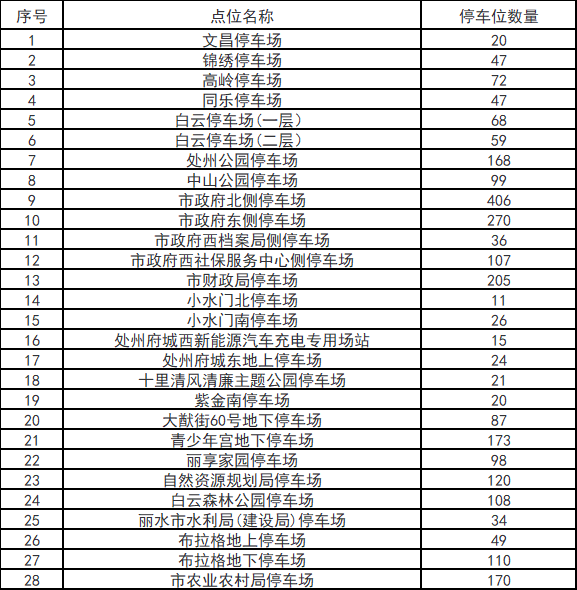 | 序号 | 点位名称 | 停车位数量 |
|---|---|---|
| 1 | 文昌停车场 | 20 |
| 2 | 锦绣停车场 | 47 |
| 3 | 高岭停车场 | 72 |
| 4 | 同乐停车场 | 47 |
| 5 | 白云停车场(一层) | 68 |
| 6 | 白云停车场(二层) | 59 |
| 7 | 处州公园停车场 | 168 |
| 8 | 中山公园停车场 | 99 |
| 9 | 市政府北侧停车场 | 406 |
| 10 | 市政府东侧停车场 | 270 |
| 11 | 市政府西档案局侧停车场 | 36 |
| 12 | 市政府西社保服务中心侧停车场 | 107 |
| 13 | 市财政局停车场 | 205 |
| 14 | 小水门北停车场 | 11 |
| 15 | 小水门南停车场 | 26 |
| 16 | 处州府城西新能源汽车充电专用场站 | 15 |
| 17 | 处州府城东地上停车场 | 24 |
| 18 | 十里清风清廉主题公园停车场 | 21 |
| 19 | 紫金南停车场 | 20 |
| 20 | 大猷街60号地下停车场 | 87 |
| 21 | 青少年宫地下停车场 | 173 |
| 22 | 丽享家园停车场 | 98 |
| 23 | 自然资源规划局停车场 | 120 |
| 24 | 白云森林公园停车场 | 108 |
| 25 | 丽水市水利局(建设局)停车场 | 34 |
| 26 | 布拉格地上停车场 | 49 |
| 27 | 布拉格地下停车场 | 110 |
| 28 | 市农业农村局停车场 | 170 |